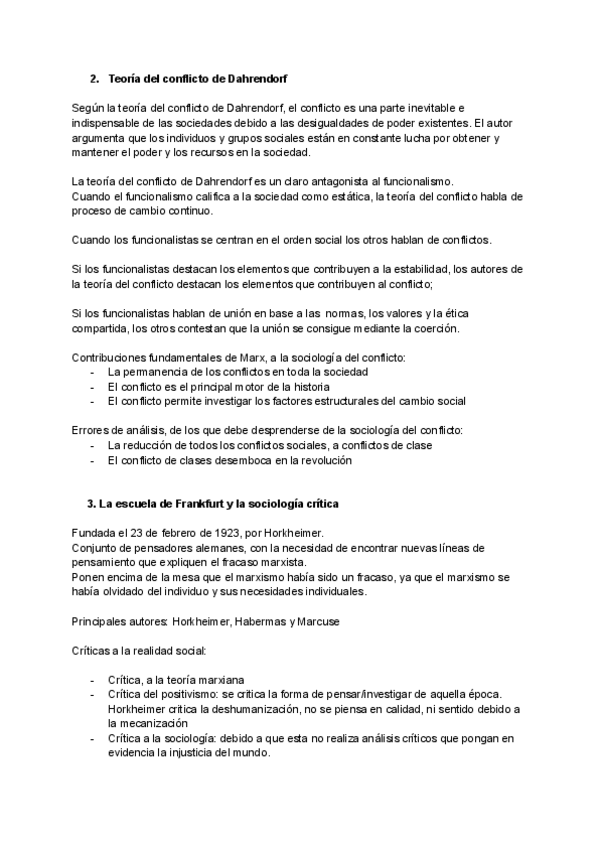 2. Teoría del conflicto de Dahrendorf

Según la teoría del conflicto de Dahrendorf, el conflicto es una parte inevitable e indispensable de las sociedades debido a las desigualdades de poder existentes. El autor argumenta que los individuos y grupos sociales están en constante lucha por obtener y mantener el poder y los recursos en la sociedad.

La teoría del conflicto de Dahrendorf es un claro antagonista al funcionalismo.
Cuando el funcionalismo califica a la sociedad como estática, la teoría del conflicto habla de proceso de cambio continuo.

Cuando los funcionalistas se centran en el orden social los otros hablan de conflictos.

Si los funcionalistas destacan los elementos que contribuyen a la estabilidad, los autores de la teoría del conflicto destacan los elementos que contribuyen al conflicto;

Si los funcionalistas hablan de unión en base a las normas, los valores y la ética compartida, los otros contestan que la unión se consigue mediante la coerción.

Contribuciones fundamentales de Marx, a la sociología del conflicto:
- La permanencia de los conflictos en toda la sociedad
- El conflicto es el principal motor de la historia
- El conflicto permite investigar los factores estructurales del cambio social

Errores de análisis, de los que debe desprenderse de la sociología del conflicto:
- La reducción de todos los conflictos sociales, a conflictos de clase
- El conflicto de clases desemboca en la revolución

3. La escuela de Frankfurt y la sociología crítica

Fundada el 23 de febrero de 1923, por Horkheimer.
Conjunto de pensadores alemanes, con la necesidad de encontrar nuevas líneas de pensamiento que expliquen el fracaso marxista.
Ponen encima de la mesa que el marxismo había sido un fracaso, ya que el marxismo se había olvidado del individuo y sus necesidades individuales.

Principales autores: Horkheimer, Habermas y Marcuse

Críticas a la realidad social:

- Crítica, a la teoría marxiana
- Crítica del positivismo: se critica la forma de pensar/investigar de aquella época. Horkheimer critica la deshumanización, no se piensa en calidad, ni sentido debido a la mecanización
- Crítica a la sociología: debido a que esta no realiza análisis críticos que pongan en evidencia la injusticia del mundo.